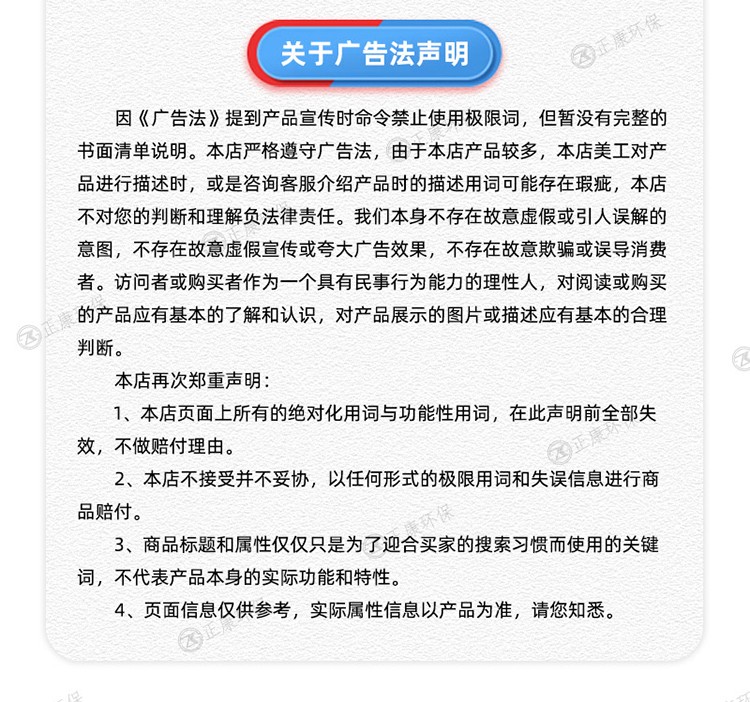 关于广告法声明

因《广告法》提到产品宣传时命令禁止使用极限词，但暂没有完整的书面清单说明。本店严格遵守广告法，由于本店产品较多，本店美工对产品进行描述时，或是咨询客服介绍产品时的描述用词可能存在瑕疵，本店不对您的判断和理解负法律责任。我们本身不存在故意虚假或引人误解的意图，不存在故意虚假宣传或夸大广告效果，不存在故意欺骗或误导消费者。访问者或购买者作为一个具有民事行为能力的理性人，对阅读或购买的产品应有基本的了解和认识，对产品展示的图片或描述应有基本的合理判断。

本店再次郑重声明：

1、本店页面上所有的绝对化用词与功能性用词，在此声明前全部失效，不做赔付理由。

2、本店不接受并不妥协，以任何形式的极限用词和失误信息进行商品赔付。

3、商品标题和属性仅仅只是为了迎合买家的搜索习惯而使用的关键词，不代表产品本身的实际功能和特性。

4、页面信息仅供参考，实际属性信息以产品为准，请您知悉。

正康环保